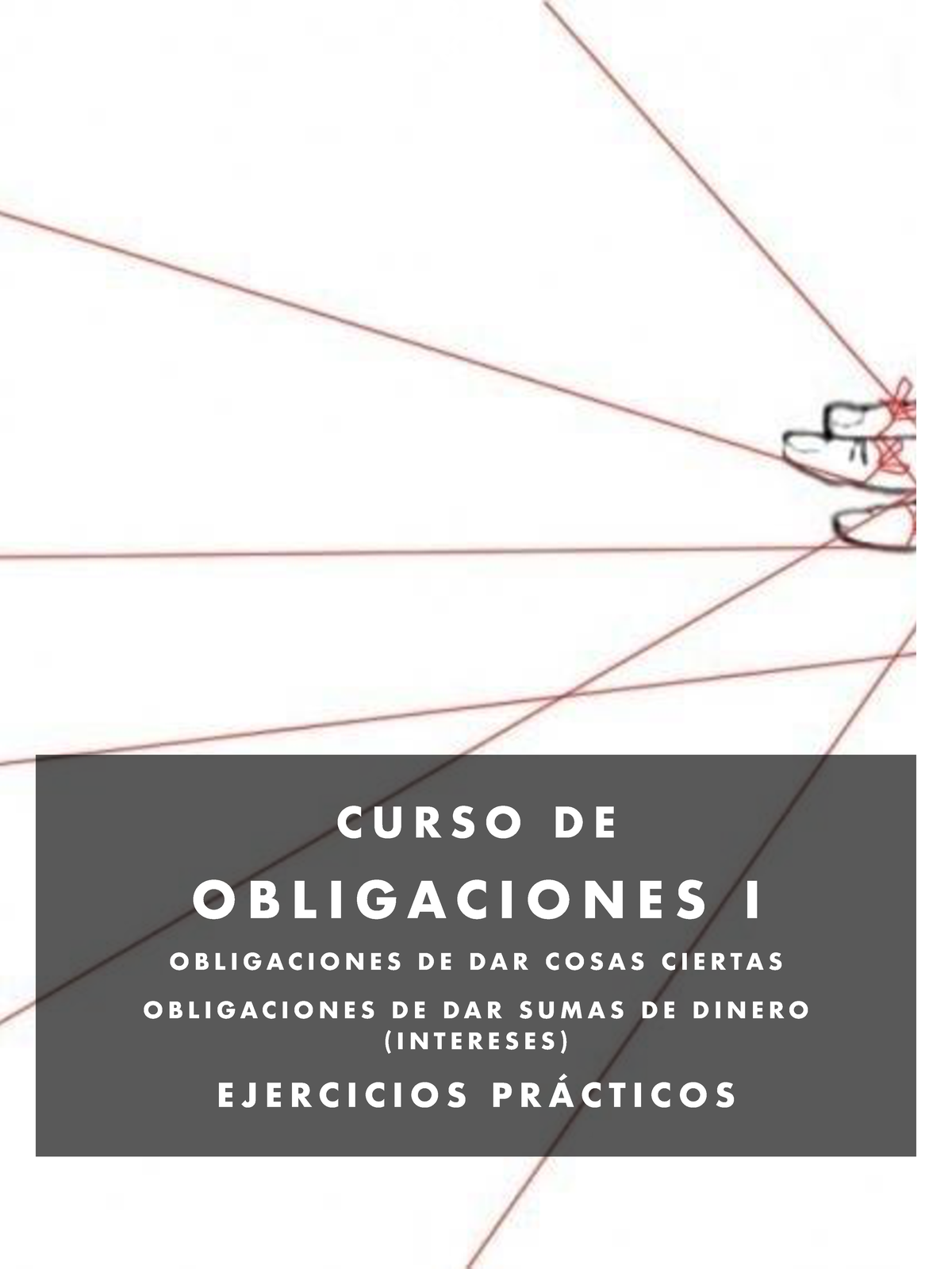 CURSO DE

OBLIGACIONES I

OBLIGACIONES DE DAR COSAS CIERTAS

OBLIGACIONES DE DAR SUMAS DE DINERO (INTERESES)

EJERCICIOS PRÁCTICOS